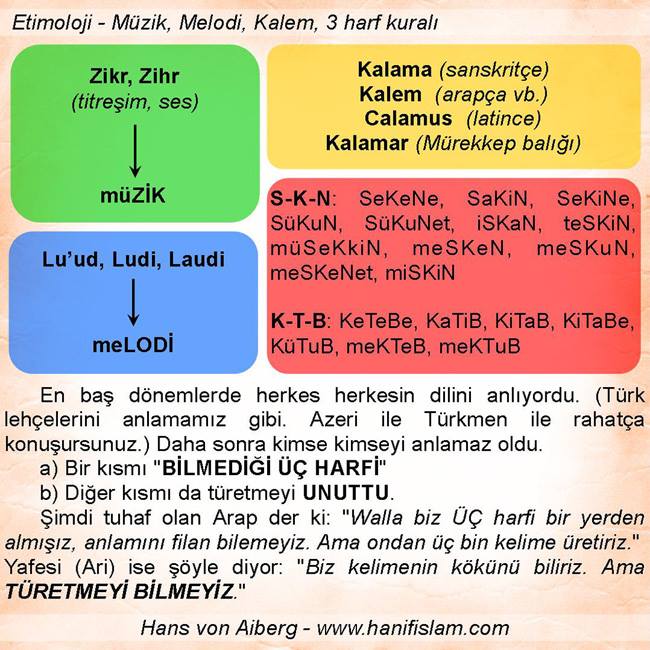 Etimoloji - Müzik, Melodi, Kalem, 3 harf kuralı

Zikr, Zihr
(titreşim, ses)

müZİK

Lu'ud, Ludi, Laudi

meLODİ

Kalama (sanskritçe)
Kalem (arapça vb.)
Calamus (latince)
Kalamar (Mürekkep balığı)

S-K-N: SeKeNe, SaKiN, SeKiNe, SüKuN, SüKuNet, iSKaN, teSKiN, müSeKkiN, meSKeN, meSKuN, meSKeNet, miSKiN

K-T-B: KeTeBe, KaTiB, KiTaB, KiTaBe, KüTuB, meKTeB, meKTuB

En baş dönemlerde herkes herkesin dilini anlıyordu. (Türk lehçelerini anlamamız gibi. Azeri ile Türkmen ile rahatça konuşursunuz.) Daha sonra kimse kimseyi anlamaz oldu.

a) Bir kısmı "BİLMEDİĞİ ÜÇ HARFİ"

b) Diğer kısmı da türetmeyi UNUTTU.

Şimdi tuhaf olan Arap der ki: "Walla biz ÜÇ harfi bir yerden almışız, anlamını filan bilemeyiz. Ama ondan üç bin kelime üretiriz." Yafesi (Ari) ise şöyle diyor: "Biz kelimenin kökünü biliriz. Ama TÜRETMEYİ BİLMEYİZ."

Hans von Aiberg - www.hanifislam.com